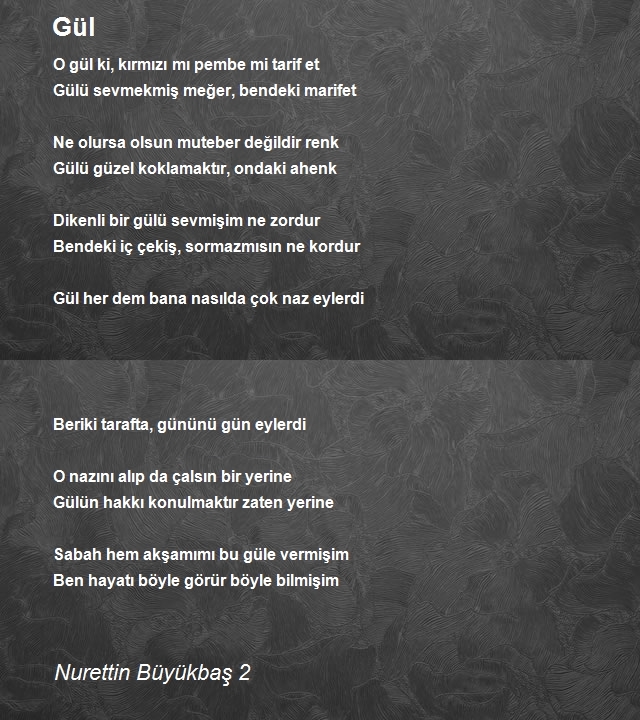 Gül

O gül ki, kırmızı mı pembe mi tarif et
Gülü sevmekmiş meğer, bendeki marifet

Ne olursa olsun muteber değildir renk
Gülü güzel koklamaktır, ondaki ahenk

Dikenli bir gülü sevmişim ne zordur
Bendeki iç çekiş, sormazmısın ne kordur

Gül her dem bana nasılda çok naz eylerdi

Beriki tarafta, gününü gün eylerdi

O nazını alıp da çalsın bir yerine
Gülün hakkı konulmaktır zaten yerine

Sabah hem akşamımı bu güle vermişim
Ben hayatı böyle görür böyle bilmişim

Nurettin Büyükbaş 2